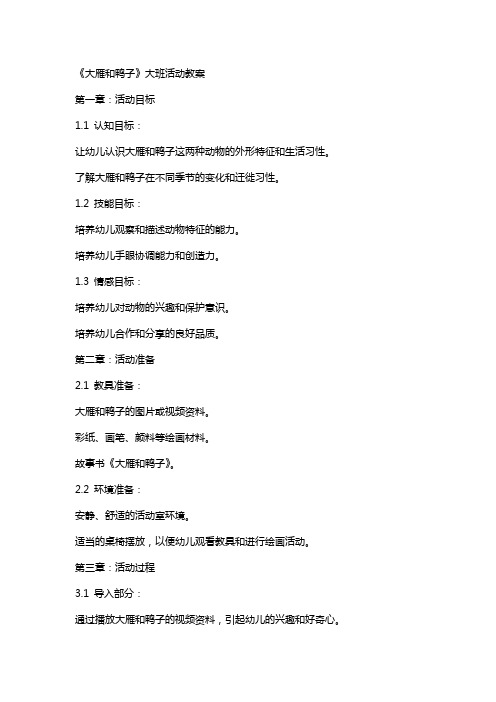 《大雁和鸭子》大班活动教案

第一章：活动目标

1.1 认知目标：

让幼儿认识大雁和鸭子这两种动物的外形特征和生活习性。

了解大雁和鸭子在不同季节的变化和迁徙习性。

1.2 技能目标：

培养幼儿观察和描述动物特征的能力。

培养幼儿手眼协调能力和创造力。

1.3 情感目标：

培养幼儿对动物的兴趣和保护意识。

培养幼儿合作和分享的良好品质。

第二章：活动准备

2.1 教具准备：

大雁和鸭子的图片或视频资料。

彩纸、画笔、颜料等绘画材料。

故事书《大雁和鸭子》。

2.2 环境准备：

安静、舒适的活动室环境。

适当的桌椅摆放，以便幼儿观看教具和进行绘画活动。

第三章：活动过程

3.1 导入部分：

通过播放大雁和鸭子的视频资料，引起幼儿的兴趣和好奇心。